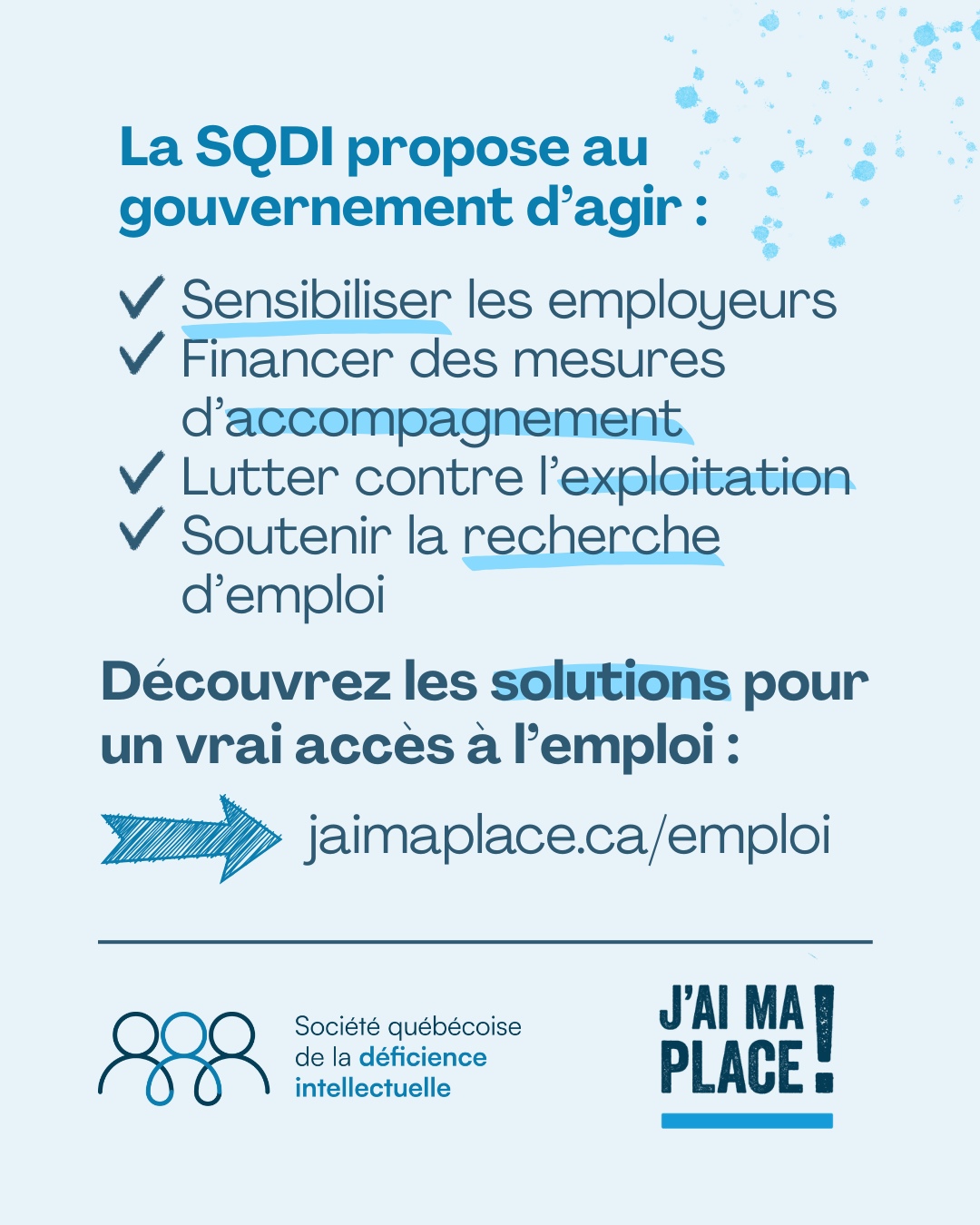 La SQDI propose au gouvernement d'agir :

✓ Sensibiliser les employeurs
✓ Financer des mesures d'accompagnement
✓ Lutter contre l'exploitation
✓ Soutenir la recherche d'emploi

Découvrez les solutions pour un vrai accès à l'emploi :

jaimaplace.ca/emploi

Société québécoise de la déficience intellectuelle

J'AI MA PLACE !